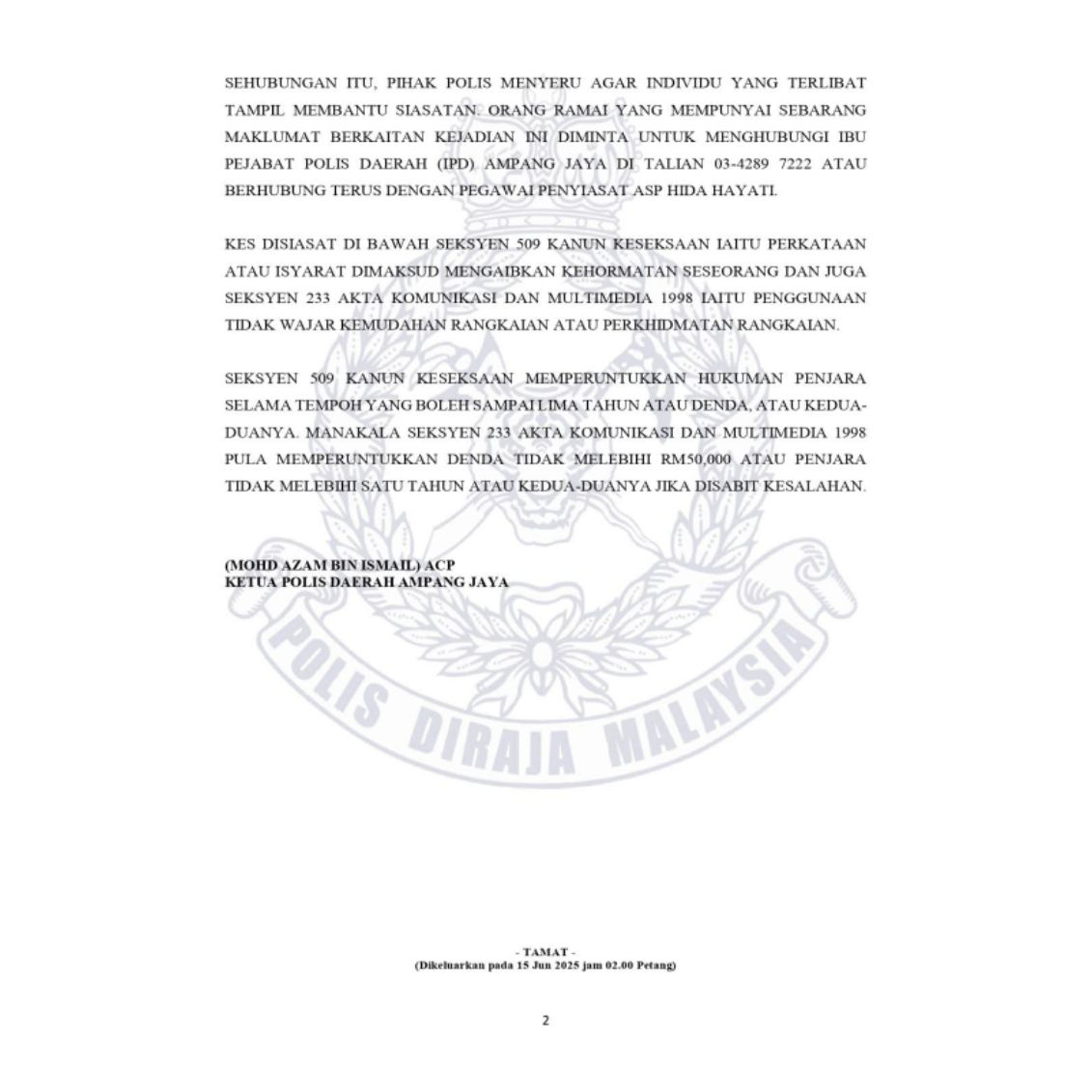 SEHUBUNGAN ITU, PIHAK POLIS MENYERU AGAR INDIVIDU YANG TERLIBAT TAMPIL MEMBANTU SIASATAN. ORANG RAMAI YANG MEMPUNYAI SEBARANG MAKLUMAT BERKAITAN KEJADIAN INI DIMINTA UNTUK MENGHUBUNGI IBU PEJABAT POLIS DAERAH (IPD) AMPANG JAYA DI TALIAN 03-4289 7222 ATAU BERHUBUNG TERUS DENGAN PEGAWAI PENYIASAT ASP HIDA HAYATI.

KES DISIASAT DI BAWAH SEKSYEN 509 KANUN KESEKSAAN IAITU PERKATAAN ATAU ISYARAT DIMAKSUD MENGAIBKAN KEHORMATAN SESEORANG DAN JUGA SEKSYEN 233 AKTA KOMUNIKASI DAN MULTIMEDIA 1998 IAITU PENGGUNAAN TIDAK WAJAR KEMUDAHAN RANGKAIAN ATAU PERKHIDMATAN RANGKAIAN.

SEKSYEN 509 KANUN KESEKSAAN MEMPERUNTUKKAN HUKUMAN PENJARA SELAMA TEMPOH YANG BOLEH SAMPAI LIMA TAHUN ATAU DENDA, ATAU KEDUA-DUANYA. MANAKALA SEKSYEN 233 AKTA KOMUNIKASI DAN MULTIMEDIA 1998 PULA MEMPERUNTUKKAN DENDA TIDAK MELEBIHI RM50,000 ATAU PENJARA TIDAK MELEBIHI SATU TAHUN ATAU KEDUA-DUANYA JIKA DISABIT KESALAHAN.

(MOHD AZAM BIN ISMAIL) ACP
KETUA POLIS DAERAH AMPANG JAYA

- TAMAT -
(Dikeluarkan pada 15 Jun 2025 jam 02.00 Petang)

2

POLIS DIRAJA MALAYSIA